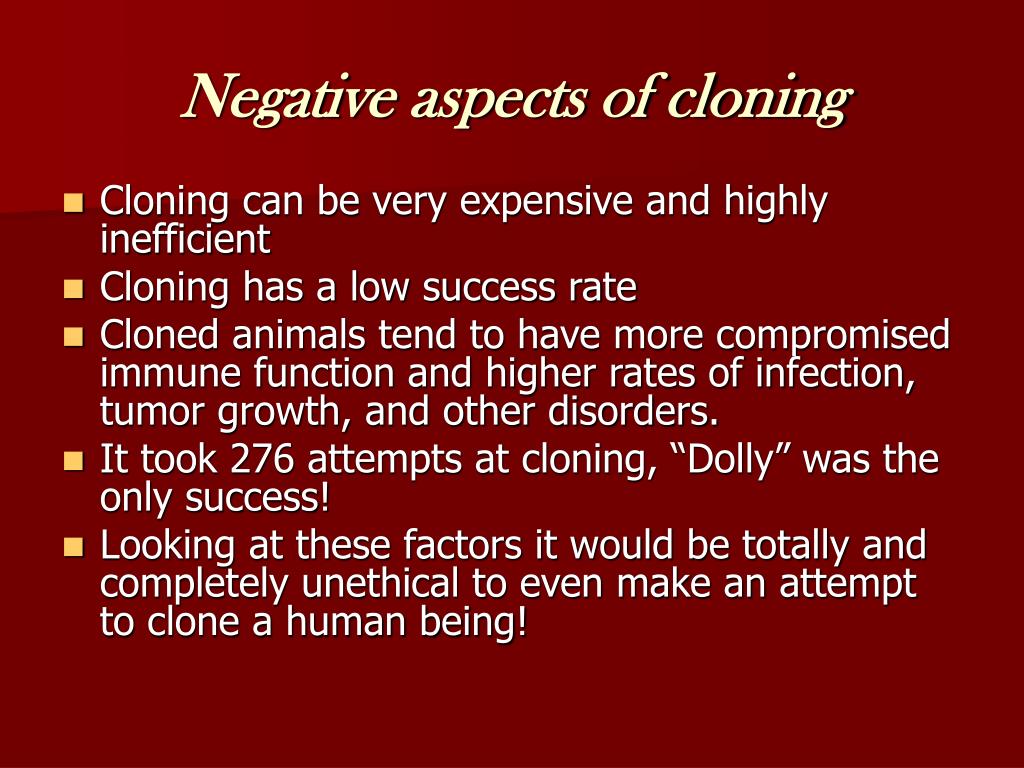 Negative aspects of cloning

- Cloning can be very expensive and highly inefficient
- Cloning has a low success rate
- Cloned animals tend to have more compromised immune function and higher rates of infection, tumor growth, and other disorders.
- It took 276 attempts at cloning, “Dolly” was the only success!
- Looking at these factors it would be totally and completely unethical to even make an attempt to clone a human being!